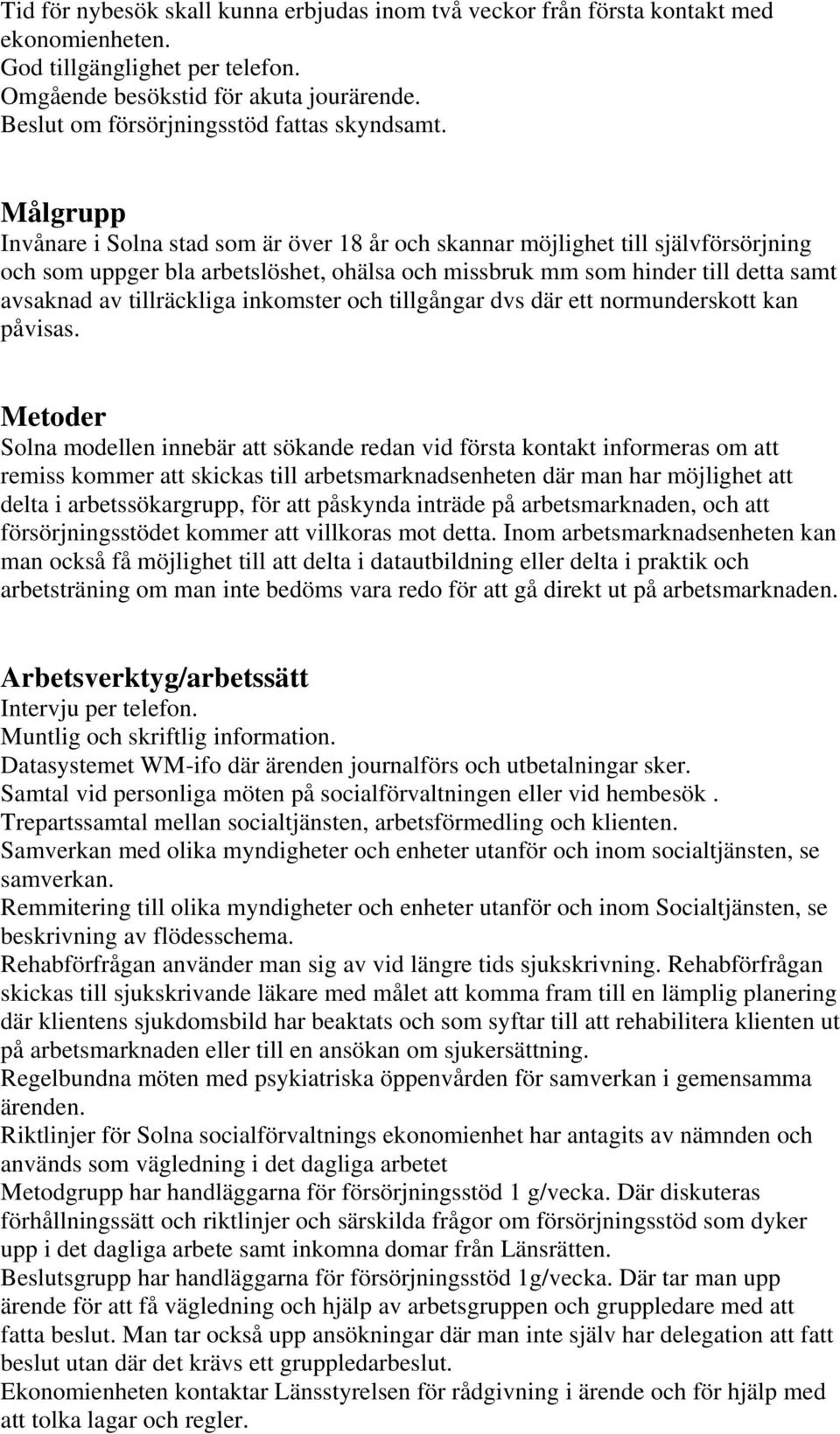 Tid för nybesök skall kunna erbjudas inom två veckor från första kontakt med ekonomienheten.
God tillgänglighet per telefon.
Omgående besökstid för akuta jourärende.
Beslut om försörjningsstöd fattas skyndsamt.

Målgrupp
Invånare i Solna stad som är över 18 år och skannar möjlighet till självförsörjning och som uppger bla arbetslöshet, ohälsa och missbruk mm som hinder till detta samt avsaknad av tillräckliga inkomster och tillgångar dvs där ett normunderskott kan påvisas.

Metoder
Solna modellen innebär att sökande redan vid första kontakt informeras om att remiss kommer att skickas till arbetsmarknadsenheten där man har möjlighet att delta i arbetssökargrupp, för att påskynda inträde på arbetsmarknaden, och att försörjningsstödet kommer att villkoras mot detta. Inom arbetsmarknadsenheten kan man också få möjlighet till att delta i datautbildning eller delta i praktik och arbetsträning om man inte bedöms vara redo för att gå direkt ut på arbetsmarknaden.

Arbetsverktyg/arbetssätt
Intervju per telefon.
Muntlig och skriftlig information.
Datasystemet WM-ifo där ärenden journalförs och utbetalningar sker.
Samtal vid personliga möten på socialförvaltningen eller vid hembesök .
Trepartssamtal mellan socialtjänsten, arbetsförmedling och klienten.
Samverkan med olika myndigheter och enheter utanför och inom socialtjänsten, se samverkan.
Remmitering till olika myndigheter och enheter utanför och inom Socialtjänsten, se beskrivning av flödesschema.
Rehabförfrågan använder man sig av vid längre tids sjukskrivning. Rehabförfrågan skickas till sjukskrivande läkare med målet att komma fram till en lämplig planering där klientens sjukdomsbild har beaktats och som syftar till att rehabilitera klienten ut på arbetsmarknaden eller till en ansökan om sjukersättning.
Regelbundna möten med psykiatriska öppenvården för samverkan i gemensamma ärenden.
Riktlinjer för Solna socialförvaltnings ekonomienhet har antagits av nämnden och används som vägledning i det dagliga arbetet
Metodgrupp har handläggarna för försörjningsstöd 1 g/vecka. Där diskuteras förhållningssätt och riktlinjer och särskilda frågor om försörjningsstöd som dyker upp i det dagliga arbete samt inkomna domar från Länsrätten.
Beslutsgrupp har handläggarna för försörjningsstöd 1g/vecka. Där tar man upp ärende för att få vägledning och hjälp av arbetsgruppen och gruppledare med att fatta beslut. Man tar också upp ansökningar där man inte själv har delegation att fatt beslut utan där det krävs ett gruppledarbeslut.
Ekonomienheten kontaktar Länsstyrelsen för rådgivning i ärende och för hjälp med att tolka lagar och regler.